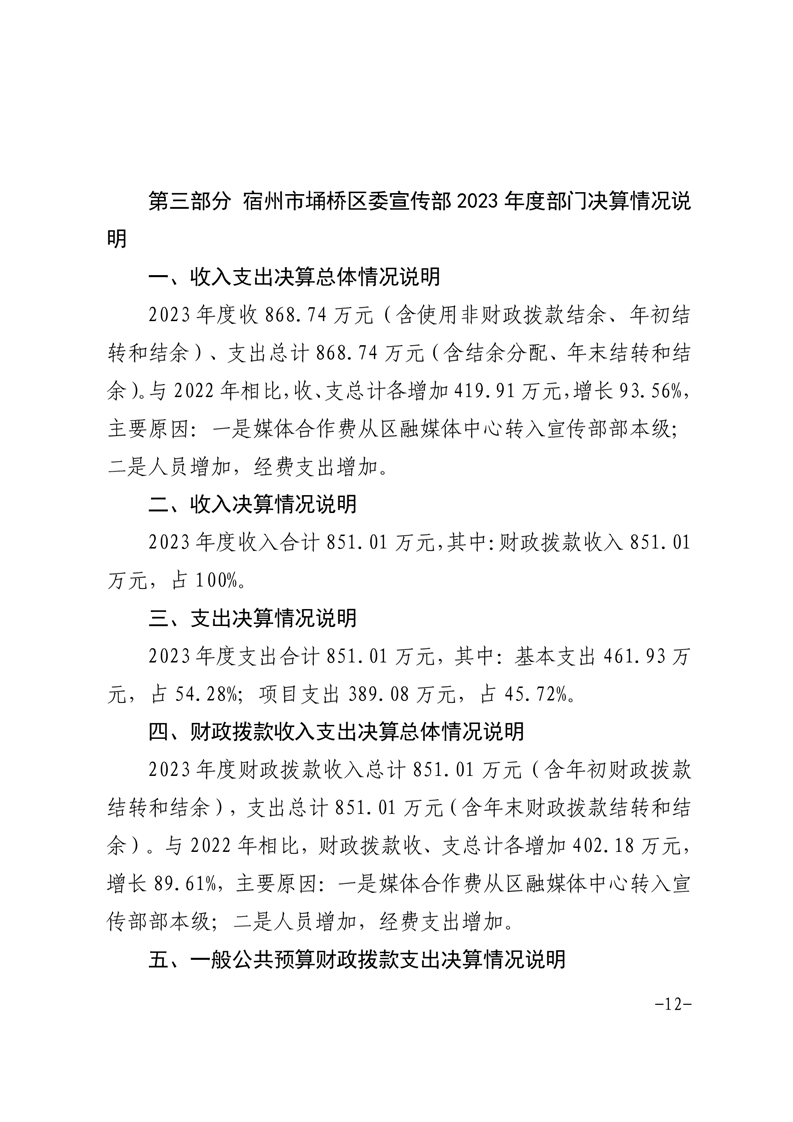 第三部分 宿州市埇桥区委宣传部2023年度部门决算情况说明

一、收入支出决算总体情况说明

2023年度收868.74万元（含使用非财政拨款结余、年初结转和结余）、支出总计868.74万元（含结余分配、年末结转和结余）。与2022年相比，收、支总计各增加419.91万元，增长93.56%，主要原因：一是媒体合作费从区融媒体中心转入宣传部部本级；二是人员增加，经费支出增加。

二、收入决算情况说明

2023年度收入合计851.01万元，其中：财政拨款收入851.01万元，占100%。

三、支出决算情况说明

2023年度支出合计851.01万元，其中：基本支出461.93万元，占54.28%；项目支出389.08万元，占45.72%。

四、财政拨款收入支出决算总体情况说明

2023年度财政拨款收入总计851.01万元（含年初财政拨款结转和结余），支出总计851.01万元（含年末财政拨款结转和结余）。与2022年相比，财政拨款收、支总计各增加402.18万元，增长89.61%，主要原因：一是媒体合作费从区融媒体中心转入宣传部部本级；二是人员增加，经费支出增加。

五、一般公共预算财政拨款支出决算情况说明

-12-